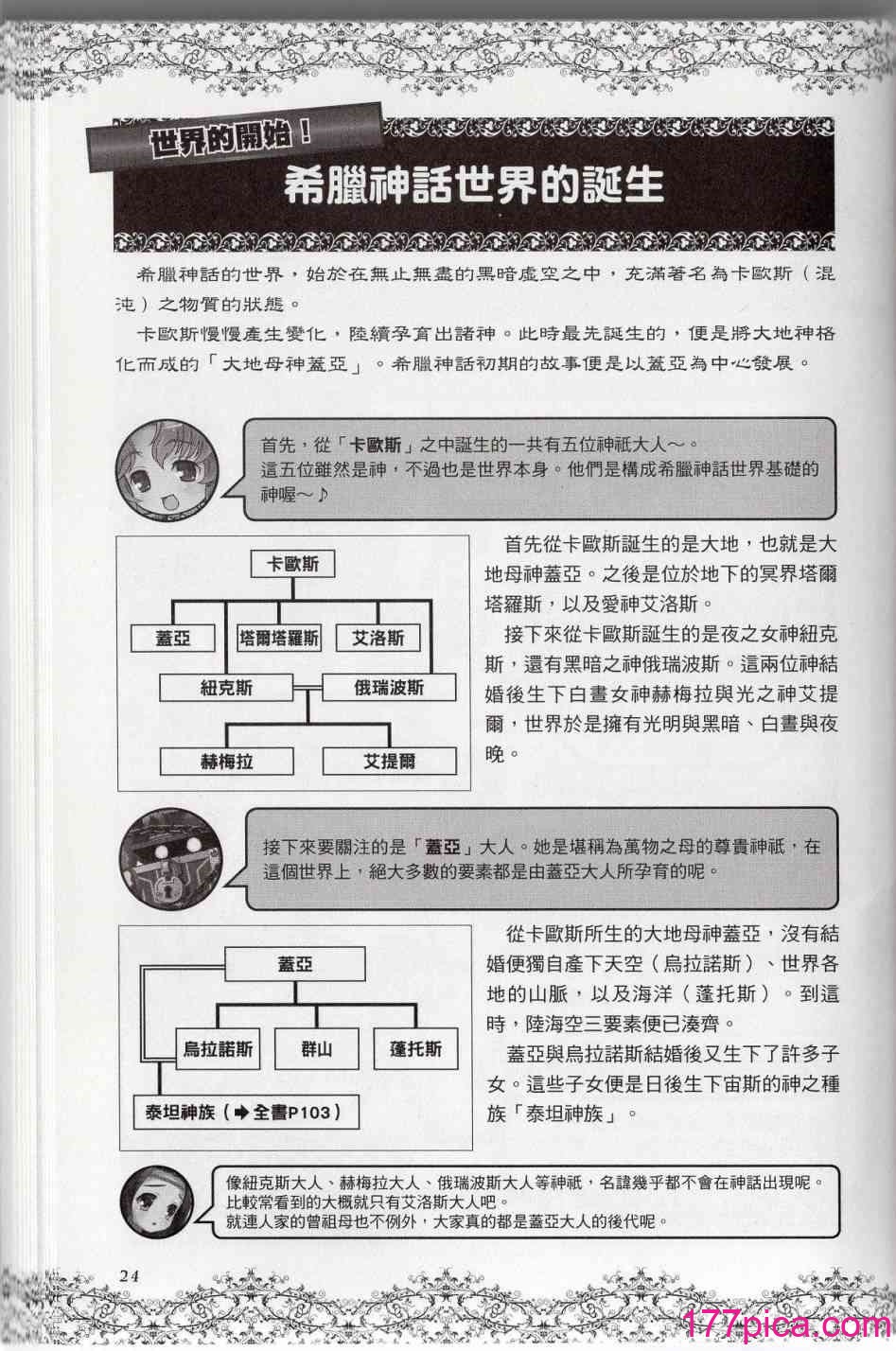 世界的開始！

希臘神話世界的誕生

希臘神話的世界，始於在無止無盡的黑暗虛空之中，充滿著名為卡歐斯（混沌）之物質的狀態。

卡歐斯慢慢產生變化，陸續孕育出諸神。此時最先誕生的，便是將大地神格化而成的「大地母神蓋亞」。希臘神話初期的故事便是以蓋亞為中心發展。

首先，從「卡歐斯」之中誕生的一共有五位神祇大人～。
這五位雖然是神，不過也是世界本身。他們是構成希臘神話世界基礎的神喔～♪

卡歐斯
蓋亞
塔爾塔羅斯
艾洛斯
紐克斯
俄瑞波斯
赫梅拉
艾提爾

首先從卡歐斯誕生的是大地，也就是大地母神蓋亞。之後是位於地下的冥界塔爾塔羅斯，以及愛神艾洛斯。

接下來從卡歐斯誕生的是夜之女神紐克斯，還有黑暗之神俄瑞波斯。這兩位神結婚後生下白晝女神赫梅拉與光之神艾提爾，世界於是擁有光明與黑暗、白晝與夜晚。

接下來要關注的是「蓋亞」大人。她是堪稱為萬物之母的尊貴神祇，在這個世界上，絕大多數的要素都是由蓋亞大人所孕育的呢。

蓋亞
烏拉諾斯
群山
蓬托斯
泰坦神族（➡全書P103）

從卡歐斯所生的大地母神蓋亞，沒有結婚便獨自產下天空（烏拉諾斯）、世界各地的山脈，以及海洋（蓬托斯）。到這時，陸海空三要素便已湊齊。

蓋亞與烏拉諾斯結婚後又生下了許多子女。這些子女便是日後生下宙斯的神之種族「泰坦神族」。

像紐克斯大人、赫梅拉大人、俄瑞波斯大人等神祇，名諱幾乎都不會在神話出現呢。
比較常看到的大概就只有艾洛斯大人吧。
就連人家的曾祖母也不例外，大家真的都是蓋亞大人的後代呢。

24

177pica.com